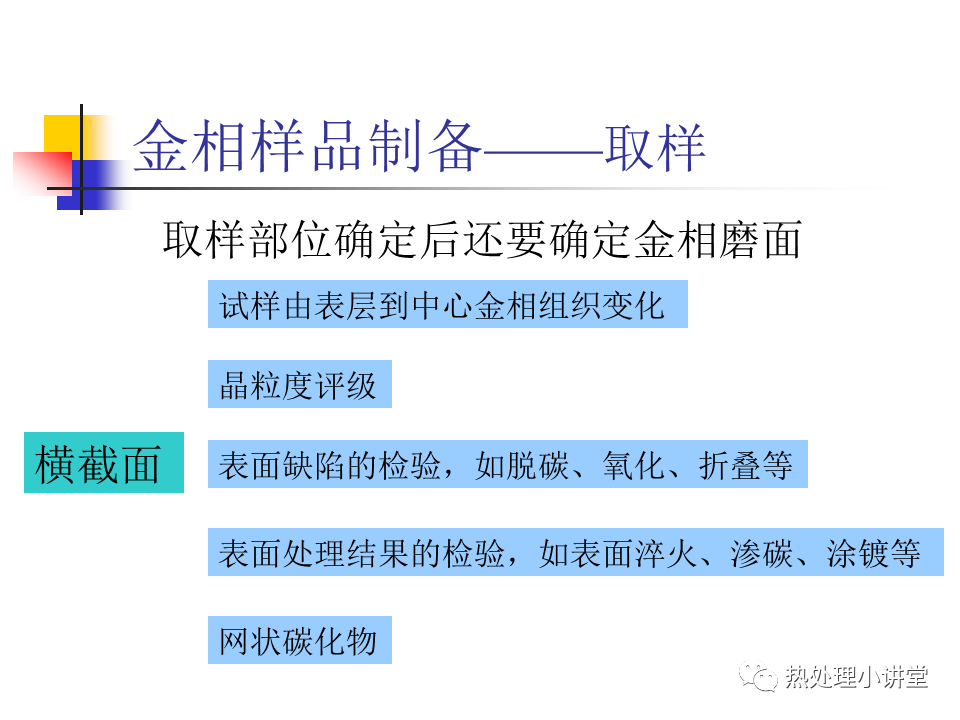 金相样品制备——取样

取样部位确定后还要确定金相磨面

横截面

试样由表层到中心金相组织变化

晶粒度评级

表面缺陷的检验，如脱碳、氧化、折叠等

表面处理结果的检验，如表面淬火、渗碳、涂镀等

网状碳化物

热处理小讲堂